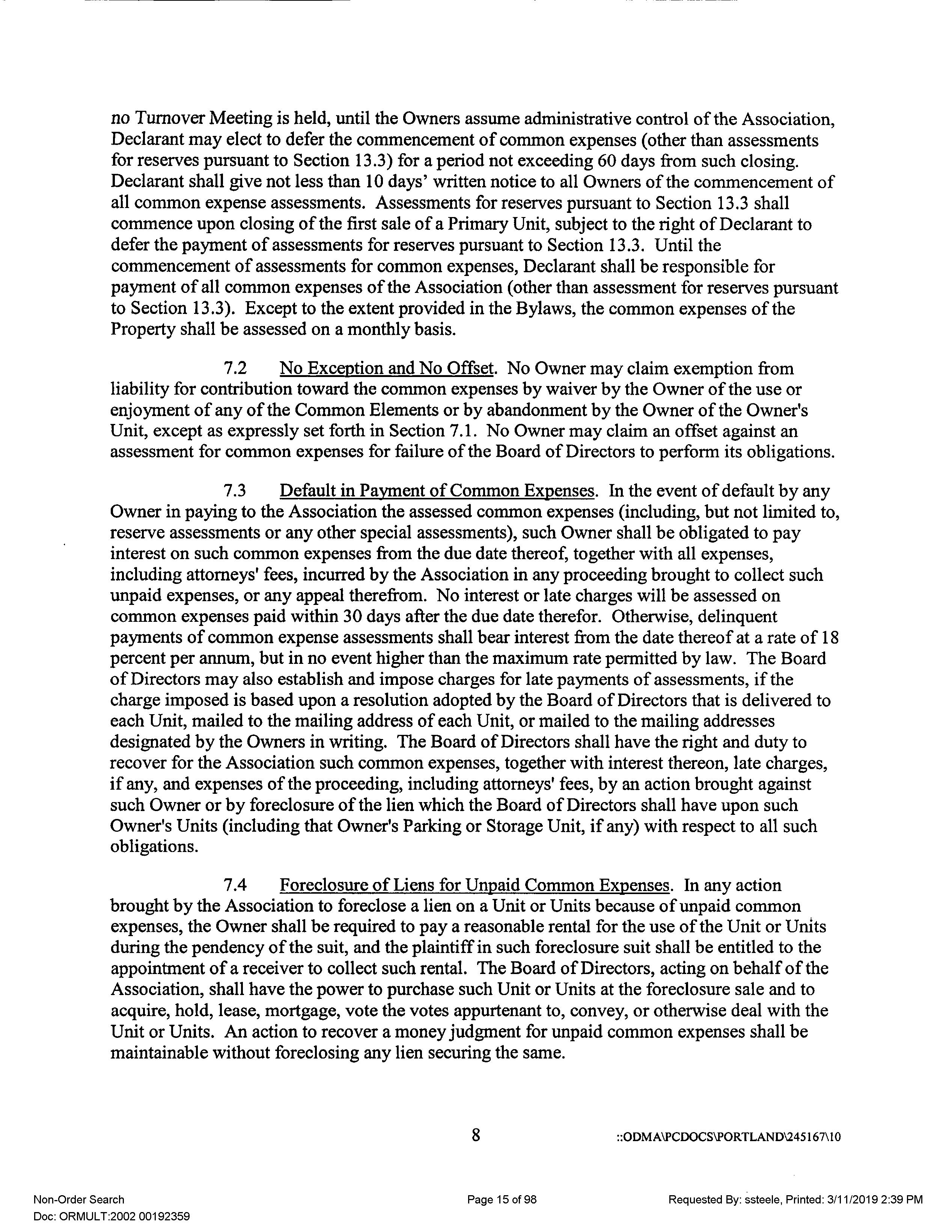 no Turnover Meeting is held, until the Owners assume administrative control of the Association, Declarant may elect to defer the commencement of common expenses (other than assessments for reserves pursuant to Section 13.3) for a period not exceeding 60 days from such closing. Declarant shall give not less than 10 days' written notice to all Owners of the commencement of all common expense assessments. Assessments for reserves pursuant to Section 13.3 shall commence upon closing of the first sale of a Primary Unit, subject to the right of Declarant to defer the payment of assessments for reserves pursuant to Section 13.3. Until the commencement of assessments for common expenses, Declarant shall be responsible for payment of all common expenses of the Association (other than assessment for reserves pursuant to Section 13.3). Except to the extent provided in the Bylaws, the common expenses of the Property shall be assessed on a monthly basis.

7.2 No Exception and No Offset. No Owner may claim exemption from liability for contribution toward the common expenses by waiver by the Owner of the use or enjoyment of any of the Common Elements or by abandonment by the Owner of the Owner's Unit, except as expressly set forth in Section 7.1. No Owner may claim an offset against an assessment for common expenses for failure of the Board of Directors to perform its obligations.

7.3 Default in Payment of Common Expenses. In the event of default by any Owner in paying to the Association the assessed common expenses (including, but not limited to, reserve assessments or any other special assessments), such Owner shall be obligated to pay interest on such common expenses from the due date thereof, together with all expenses, including attorneys' fees, incurred by the Association in any proceeding brought to collect such unpaid expenses, or any appeal therefrom. No interest or late charges will be assessed on common expenses paid within 30 days after the due date therefor. Otherwise, delinquent payments of common expense assessments shall bear interest from the date thereof at a rate of 18 percent per annum, but in no event higher than the maximum rate permitted by law. The Board of Directors may also establish and impose charges for late payments of assessments, if the charge imposed is based upon a resolution adopted by the Board of Directors that is delivered to each Unit, mailed to the mailing address of each Unit, or mailed to the mailing addresses designated by the Owners in writing. The Board of Directors shall have the right and duty to recover for the Association such common expenses, together with interest thereon, late charges, if any, and expenses of the proceeding, including attorneys' fees, by an action brought against such Owner or by foreclosure of the lien which the Board of Directors shall have upon such Owner's Units (including that Owner's Parking or Storage Unit, if any) with respect to all such obligations.

7.4 Foreclosure of Liens for Unpaid Common Expenses. In any action brought by the Association to foreclose a lien on a Unit or Units because of unpaid common expenses, the Owner shall be required to pay a reasonable rental for the use of the Unit or Units during the pendency of the suit, and the plaintiff in such foreclosure suit shall be entitled to the appointment of a receiver to collect such rental. The Board of Directors, acting on behalf of the Association, shall have the power to purchase such Unit or Units at the foreclosure sale and to acquire, hold, lease, mortgage, vote the votes appurtenant to, convey, or otherwise deal with the Unit or Units. An action to recover a money judgment for unpaid common expenses shall be maintainable without foreclosing any lien securing the same.

8 ::ODMA\PCDOCS\PORTLAND\245167\10

Non-Order Search
Doc: ORMULT:2002 00192359
Page 15 of 98
Requested By: ssteele, Printed: 3/11/2019 2:39 PM